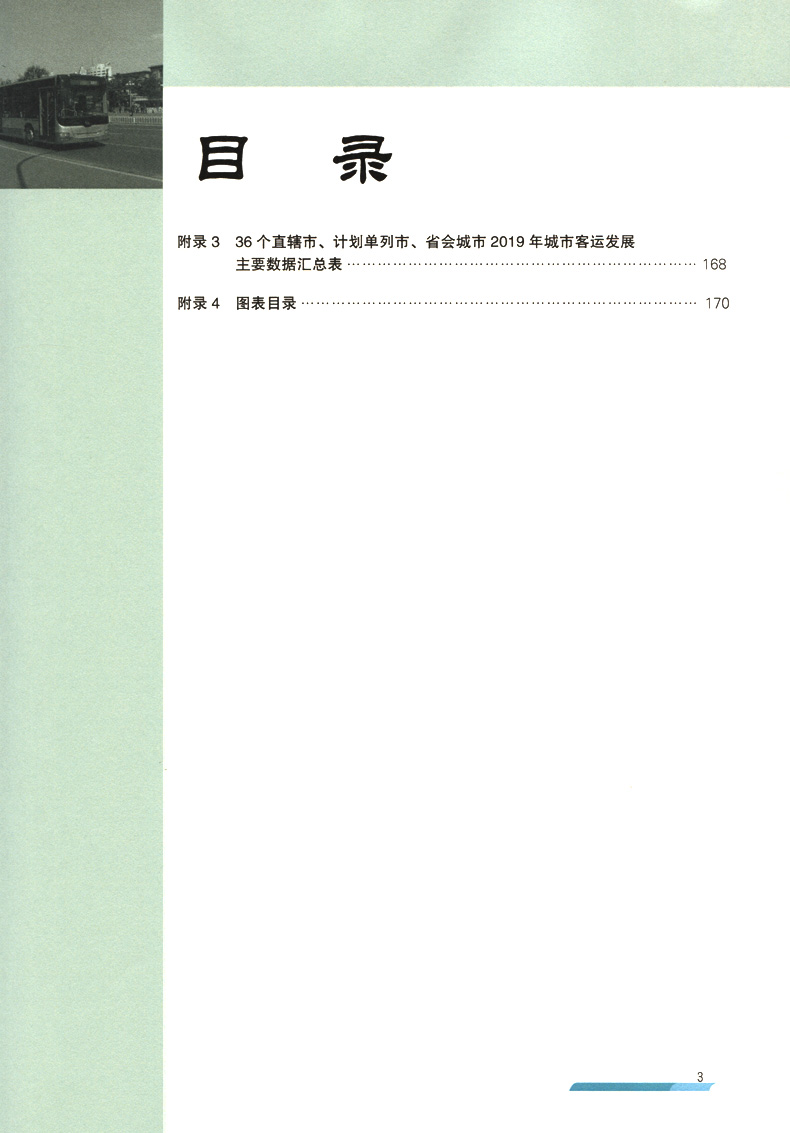 目 录

附录3 36个直辖市、计划单列市、省会城市2019年城市客运发展主要数据汇总表 168

附录4 图表目录 170

3